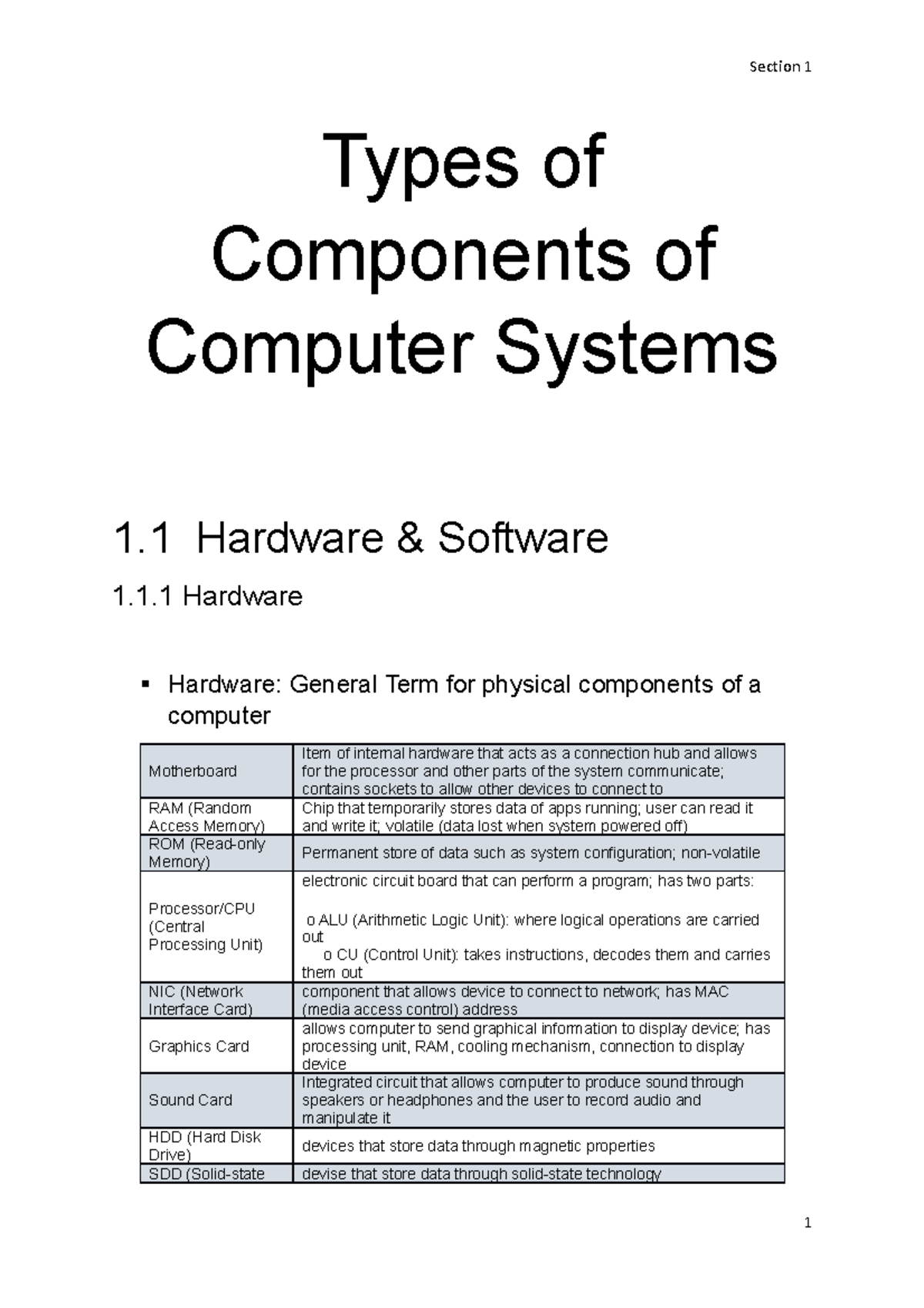 Section 1

Types of Components of Computer Systems

1.1 Hardware & Software

1.1.1 Hardware

▪ Hardware: General Term for physical components of a computer

| | |
|---|---|
| Motherboard | Item of internal hardware that acts as a connection hub and allows for the processor and other parts of the system communicate; contains sockets to allow other devices to connect to |
| RAM (Random Access Memory) | Chip that temporarily stores data of apps running; user can read it and write it; volatile (data lost when system powered off) |
| ROM (Read-only Memory) | Permanent store of data such as system configuration; non-volatile |
| Processor/CPU (Central Processing Unit) | electronic circuit board that can perform a program; has two parts: o ALU (Arithmetic Logic Unit): where logical operations are carried out o CU (Control Unit): takes instructions, decodes them and carries them out |
| NIC (Network Interface Card) | component that allows device to connect to network; has MAC (media access control) address |
| Graphics Card | allows computer to send graphical information to display device; has processing unit, RAM, cooling mechanism, connection to display device |
| Sound Card | Integrated circuit that allows computer to produce sound through speakers or headphones and the user to record audio and manipulate it |
| HDD (Hard Disk Drive) | devices that store data through magnetic properties |
| SDD (Solid-state | devise that store data through solid-state technology |

1